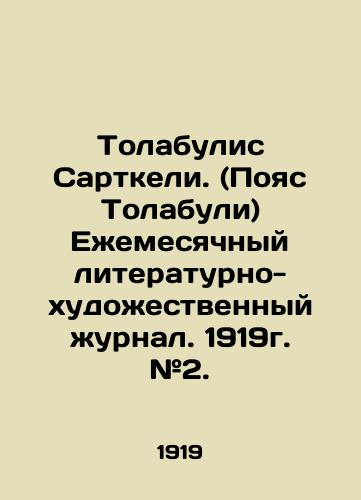 Толабулис Сарткели. (Пояс Толабули) Ежемесячный литературно-художественный журнал. 1919г. №2.

1919